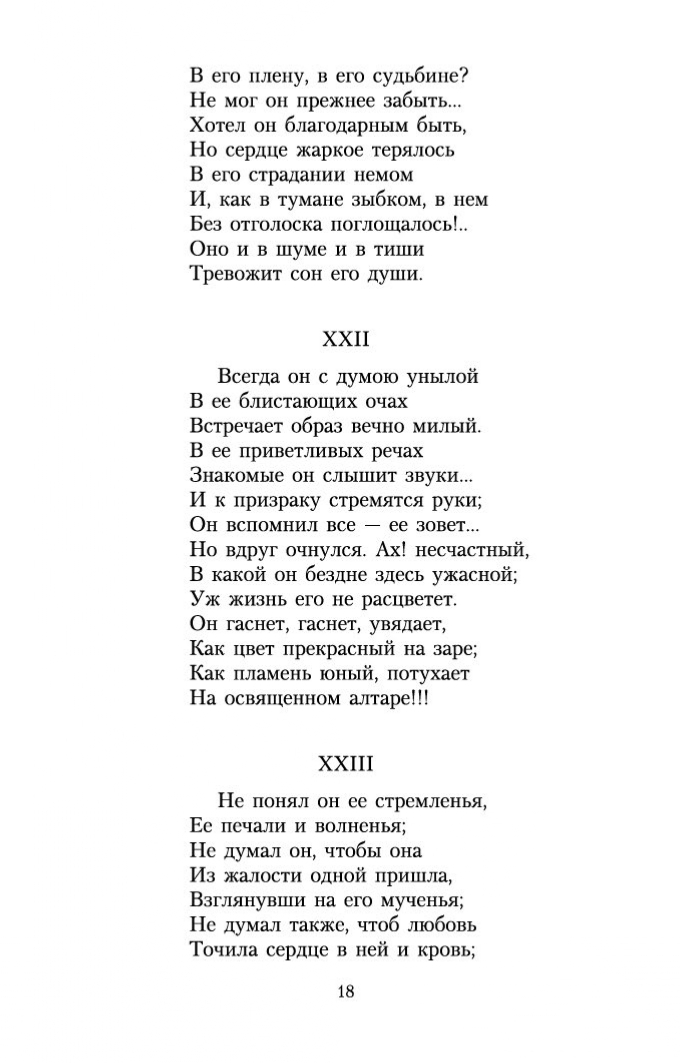 В его плену, в его судьбине?
Не мог он прежнее забыть...
Хотел он благодарным быть,
Но сердце жаркое терялось
В его страдании немом
И, как в тумане зыбком, в нем
Без отголоска поглощалось!..
Оно и в шуме и в тиши
Тревожит сон его души.

XXII

Всегда он с думою унылой
В ее блистающих очах
Встречает образ вечно милый.
В ее приветливых речах
Знакомые он слышит звуки...
И к призраку стремятся руки;
Он вспомнил все — ее зовет...
Но вдруг очнулся. Ах! несчастный,
В какой он бездне здесь ужасной;
Уж жизнь его не расцветет.
Он гаснет, гаснет, увядает,
Как цвет прекрасный на заре;
Как пламень юный, потухает
На освященном алтаре!!!

XXIII

Не понял он ее стремленья,
Ее печали и волненья;
Не думал он, чтобы она
Из жалости одной пришла,
Взглянувши на его мученья;
Не думал также, чтоб любовь
Точила сердце в ней и кровь;

18